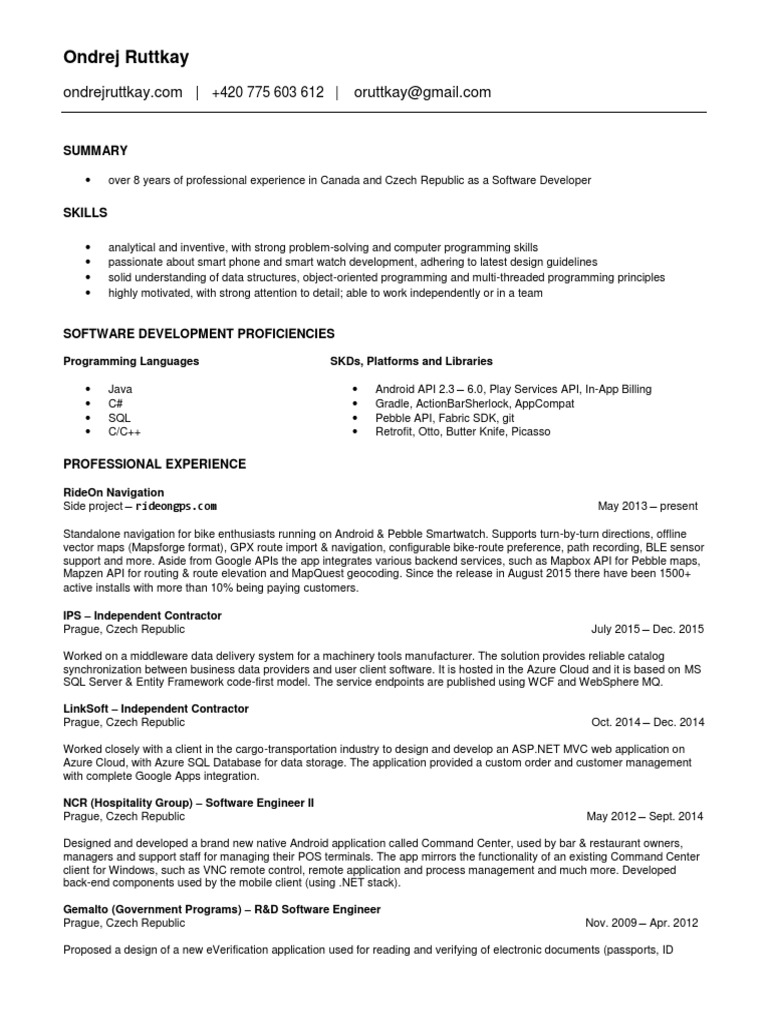 Ondrej Ruttkay

ondrejruttkay.com | +420 775 603 612 | oruttkay@gmail.com

SUMMARY

• over 8 years of professional experience in Canada and Czech Republic as a Software Developer

SKILLS

• analytical and inventive, with strong problem-solving and computer programming skills
• passionate about smart phone and smart watch development, adhering to latest design guidelines
• solid understanding of data structures, object-oriented programming and multi-threaded programming principles
• highly motivated, with strong attention to detail; able to work independently or in a team

SOFTWARE DEVELOPMENT PROFICIENCIES

Programming Languages

• Java
• C#
• SQL
• C/C++

SKDs, Platforms and Libraries

• Android API 2.3 – 6.0, Play Services API, In-App Billing
• Gradle, ActionBarSherlock, AppCompat
• Pebble API, Fabric SDK, git
• Retrofit, Otto, Butter Knife, Picasso

PROFESSIONAL EXPERIENCE

RideOn Navigation
Side project – rideongps.com May 2013 – present

Standalone navigation for bike enthusiasts running on Android & Pebble Smartwatch. Supports turn-by-turn directions, offline vector maps (Mapsforge format), GPX route import & navigation, configurable bike-route preference, path recording, BLE sensor support and more. Aside from Google APIs the app integrates various backend services, such as Mapbox API for Pebble maps, Mapzen API for routing & route elevation and MapQuest geocoding. Since the release in August 2015 there have been 1500+ active installs with more than 10% being paying customers.

IPS – Independent Contractor
Prague, Czech Republic July 2015 – Dec. 2015

Worked on a middleware data delivery system for a machinery tools manufacturer. The solution provides reliable catalog synchronization between business data providers and user client software. It is hosted in the Azure Cloud and it is based on MS SQL Server & Entity Framework code-first model. The service endpoints are published using WCF and WebSphere MQ.

LinkSoft – Independent Contractor
Prague, Czech Republic Oct. 2014 – Dec. 2014

Worked closely with a client in the cargo-transportation industry to design and develop an ASP.NET MVC web application on Azure Cloud, with Azure SQL Database for data storage. The application provided a custom order and customer management with complete Google Apps integration.

NCR (Hospitality Group) – Software Engineer II
Prague, Czech Republic May 2012 – Sept. 2014

Designed and developed a brand new native Android application called Command Center, used by bar & restaurant owners, managers and support staff for managing their POS terminals. The app mirrors the functionality of an existing Command Center client for Windows, such as VNC remote control, remote application and process management and much more. Developed back-end components used by the mobile client (using .NET stack).

Gemalto (Government Programs) – R&D Software Engineer
Prague, Czech Republic Nov. 2009 – Apr. 2012

Proposed a design of a new eVerification application used for reading and verifying of electronic documents (passports, ID